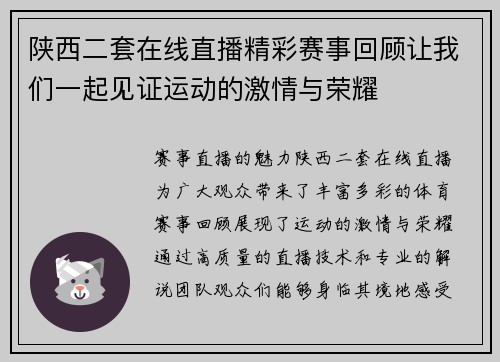 陕西二套在线直播精彩赛事回顾让我们一起见证运动的激情与荣耀

赛事直播的魅力陕西二套在线直播为广大观众带来了丰富多彩的体育赛事回顾展现了运动的激情与荣耀通过高质量的直播技术和专业的解说团队观众们能够身临其境地感受